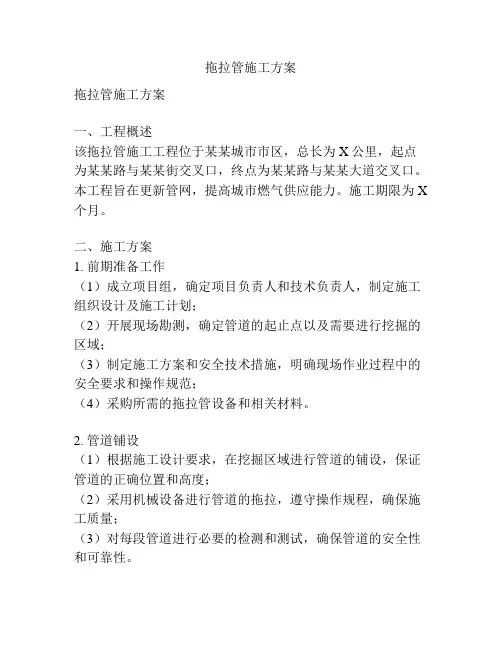 拖拉管施工方案

拖拉管施工方案

一、工程概述
该拖拉管施工工程位于某某城市市区，总长为 X 公里，起点为某某路与某某街交叉口，终点为某某路与某某大道交叉口。本工程旨在更新管网，提高城市燃气供应能力。施工期限为 X 个月。

二、施工方案
1. 前期准备工作
（1）成立项目组，确定项目负责人和技术负责人，制定施工组织设计及施工计划；
（2）开展现场勘测，确定管道的起止点以及需要进行挖掘的区域；
（3）制定施工方案和安全技术措施，明确现场作业过程中的安全要求和操作规范；
（4）采购所需的拖拉管设备和相关材料。

2. 管道铺设
（1）根据施工设计要求，在挖掘区域进行管道的铺设，保证管道的正确位置和高度；
（2）采用机械设备进行管道的拖拉，遵守操作规程，确保施工质量；
（3）对每段管道进行必要的检测和测试，确保管道的安全性和可靠性。